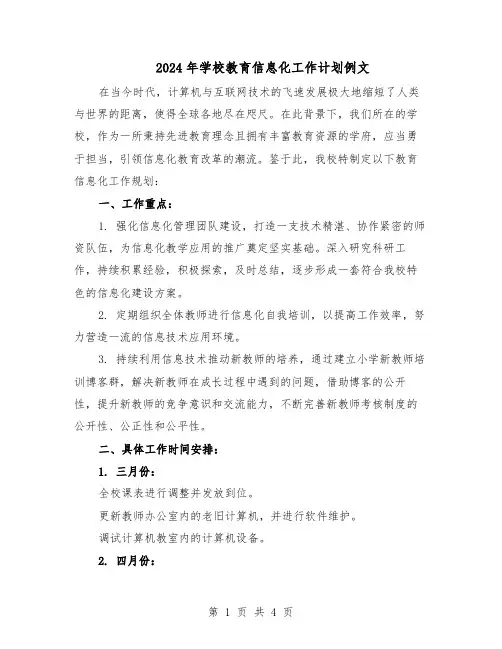 2024年学校教育信息化工作计划例文

在当今时代，计算机与互联网技术的飞速发展极大地缩短了人类与世界的距离，使得全球各地尽在咫尺。在此背景下，我们所在的学校，作为一所秉持先进教育理念且拥有丰富教育资源的学府，应当勇于担当，引领信息化教育改革的潮流。鉴于此，我校特制定以下教育信息化工作规划：

一、工作重点：

1. 强化信息化管理团队建设，打造一支技术精湛、协作紧密的师资队伍，为信息化教学应用的推广奠定坚实基础。深入研究科研工作，持续积累经验，积极探索，及时总结，逐步形成一套符合我校特色的信息化建设方案。

2. 定期组织全体教师进行信息化自我培训，以提高工作效率，努力营造一流的信息技术应用环境。

3. 持续利用信息技术推动新教师的培养，通过建立小学新教师培训博客群，解决新教师在成长过程中遇到的问题，借助博客的公开性，提升新教师的竞争意识和交流能力，不断完善新教师考核制度的公开性、公正性和公平性。

二、具体工作时间安排：

1. 三月份：

全校课表进行调整并发放到位。

更新教师办公室内的老旧计算机，并进行软件维护。

调试计算机教室内的计算机设备。

2. 四月份：

第 1 页 共 4 页